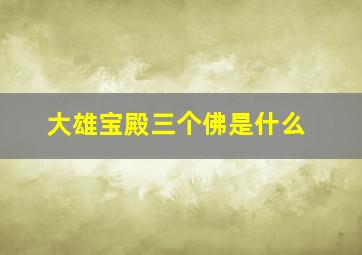 大雄宝殿三个佛是什么